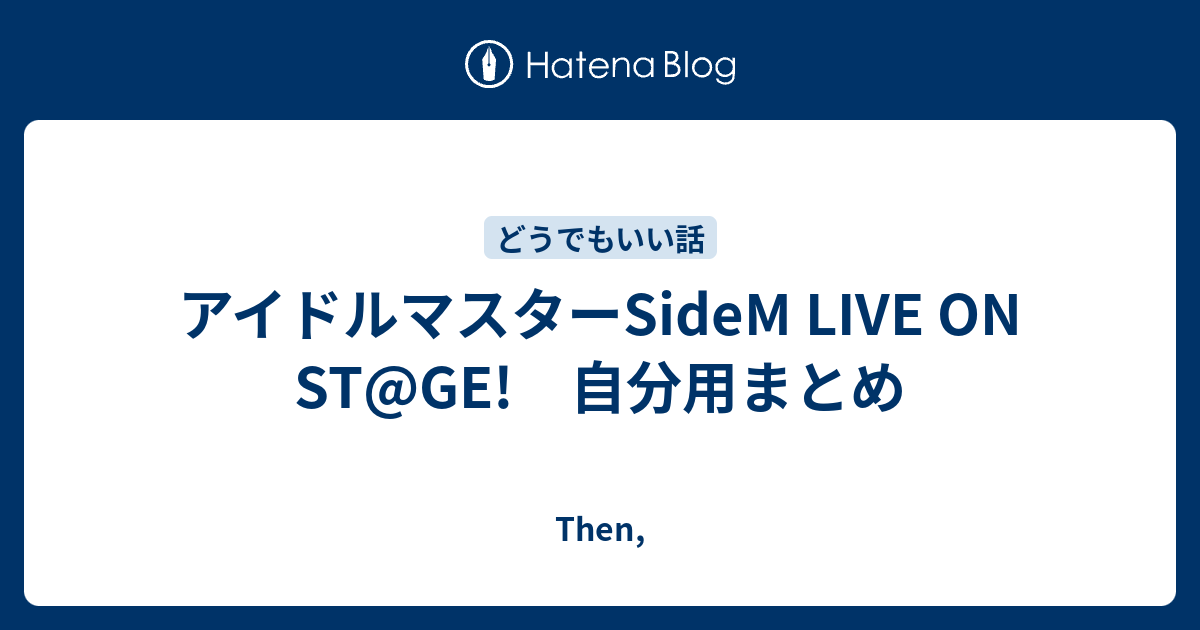 Hatena Blog

どうでもいい話

アイドルマスターSideM LIVE ON ST@GE!　自分用まとめ

Then,